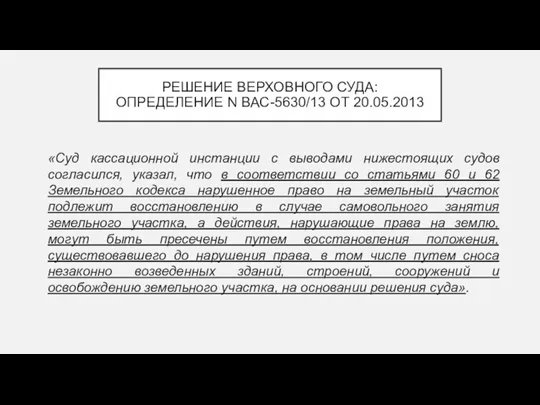 РЕШЕНИЕ ВЕРХОВНОГО СУДА:
ОПРЕДЕЛЕНИЕ N ВАС-5630/13 ОТ 20.05.2013

«Суд кассационной инстанции с выводами нижестоящих судов согласился, указал, что в соответствии со статьями 60 и 62 Земельного кодекса нарушенное право на земельный участок подлежит восстановлению в случае самовольного занятия земельного участка, а действия, нарушающие права на землю, могут быть пресечены путем восстановления положения, существовавшего до нарушения права, в том числе путем сноса незаконно возведенных зданий, строений, сооружений и освобождению земельного участка, на основании решения суда».